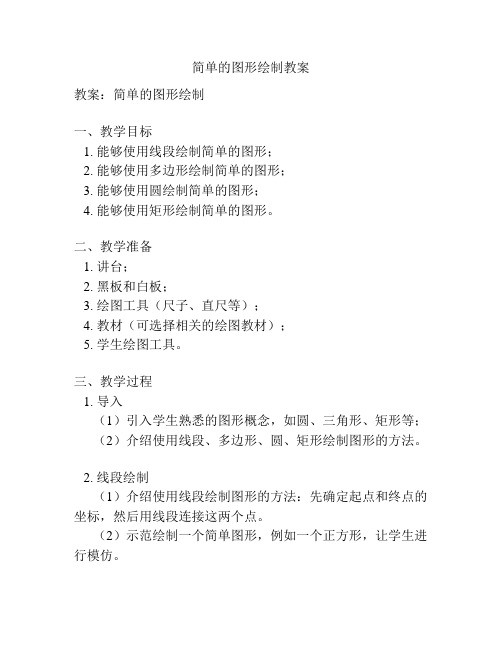 简单的图形绘制教案

教案：简单的图形绘制

一、教学目标
1. 能够使用线段绘制简单的图形；
2. 能够使用多边形绘制简单的图形；
3. 能够使用圆绘制简单的图形；
4. 能够使用矩形绘制简单的图形。

二、教学准备
1. 讲台；
2. 黑板和白板；
3. 绘图工具（尺子、直尺等）；
4. 教材（可选择相关的绘图教材）；
5. 学生绘图工具。

三、教学过程
1. 导入
（1）引入学生熟悉的图形概念，如圆、三角形、矩形等；
（2）介绍使用线段、多边形、圆、矩形绘制图形的方法。

2. 线段绘制
（1）介绍使用线段绘制图形的方法：先确定起点和终点的坐标，然后用线段连接这两个点。
（2）示范绘制一个简单图形，例如一个正方形，让学生进行模仿。